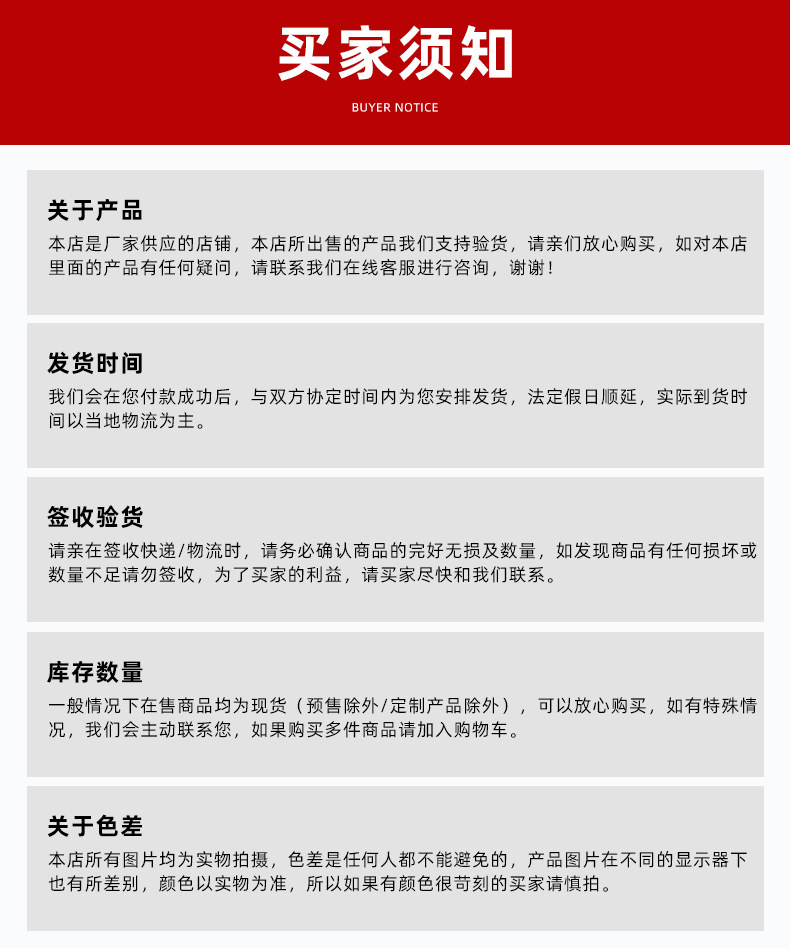 买家须知

BUYER NOTICE

关于产品

本店是厂家供应的店铺，本店所出售的产品我们支持验货，请亲们放心购买，如对本店里面的产品有任何疑问，请联系我们在线客服进行咨询，谢谢！

发货时间

我们会在您付款成功后，与双方协定时间内为您安排发货，法定假日顺延，实际到货时间以当地物流为主。

签收验货

请亲在签收快递/物流时，请务必确认商品的完好无损及数量，如发现商品有任何损坏或数量不足请勿签收，为了买家的利益，请买家尽快和我们联系。

库存数量

一般情况下在售商品均为现货（预售除外/定制产品除外），可以放心购买，如有特殊情况，我们会主动联系您，如果购买多件商品请加入购物车。

关于色差

本店所有图片均为实物拍摄，色差是任何人都不能避免的，产品图片在不同的显示器下也有所差别，颜色以实物为准，所以如果有颜色很苛刻的买家请慎拍。